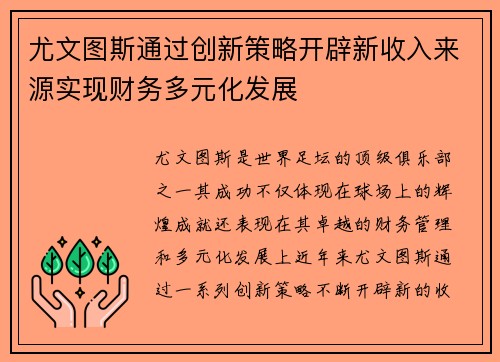 尤文图斯通过创新策略开辟新收入来源实现财务多元化发展

尤文图斯是世界足坛的顶级俱乐部之一其成功不仅体现在球场上的辉煌成就还表现在其卓越的财务管理和多元化发展上近年来尤文图斯通过一系列创新策略不断开辟新的收